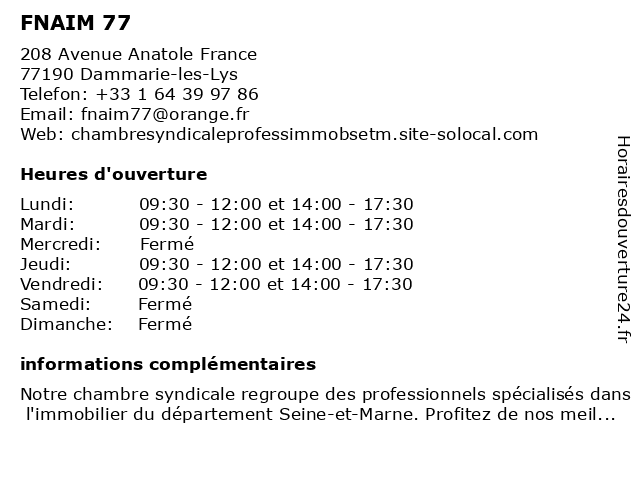 FNAIM 77

208 Avenue Anatole France
77190 Dammarie-les-Lys
Telefon: +33 1 64 39 97 86
Email: fnaim77@orange.fr
Web: chambresyndicaleprofessimmobsetm.site-solocal.com

Heures d'ouverture

| | |
|---|---|
| Lundi: | 09:30 - 12:00 et 14:00 - 17:30 |
| Mardi: | 09:30 - 12:00 et 14:00 - 17:30 |
| Mercredi: | Fermé |
| Jeudi: | 09:30 - 12:00 et 14:00 - 17:30 |
| Vendredi: | 09:30 - 12:00 et 14:00 - 17:30 |
| Samedi: | Fermé |
| Dimanche: | Fermé |

informations complémentaires

Notre chambre syndicale regroupe des professionnels spécialisés dans l'immobilier du département Seine-et-Marne. Profitez de nos meil...

Horairesdouverture24.fr